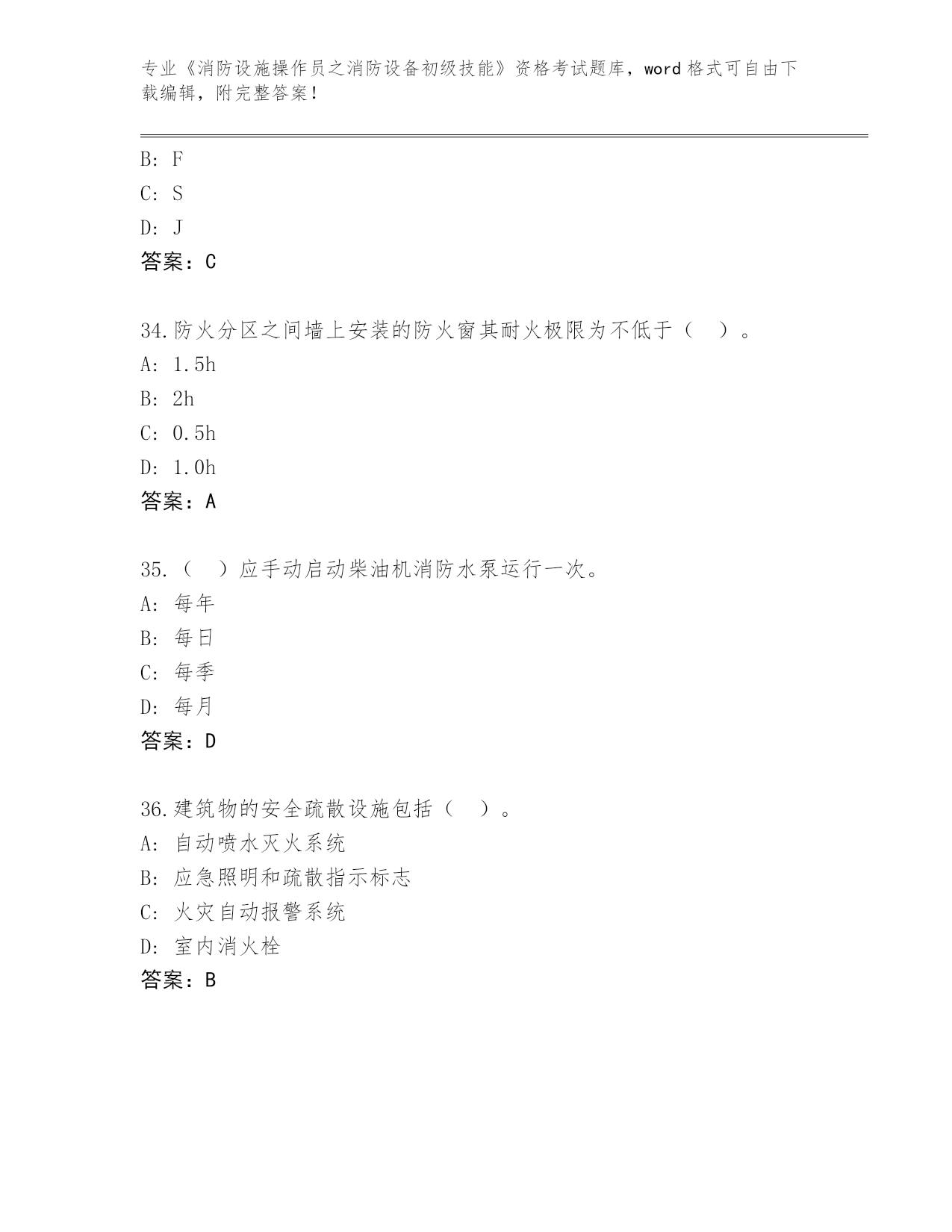 专业《消防设施操作员之消防设备初级技能》资格考试题库，word 格式可自由下载编辑，附完整答案！

B: F
C: S
D: J
答案：C

34.防火分区之间墙上安装的防火窗其耐火极限为不低于（　）。
A: 1.5h
B: 2h
C: 0.5h
D: 1.0h
答案：A

35.（　）应手动启动柴油机消防水泵运行一次。
A: 每年
B: 每日
C: 每季
D: 每月
答案：D

36.建筑物的安全疏散设施包括（　）。
A: 自动喷水灭火系统
B: 应急照明和疏散指示标志
C: 火灾自动报警系统
D: 室内消火栓
答案：B